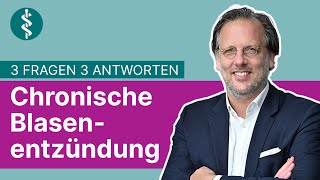 3 FRAGEN 3 ANTWORTEN

Chronische Blasenentzündung